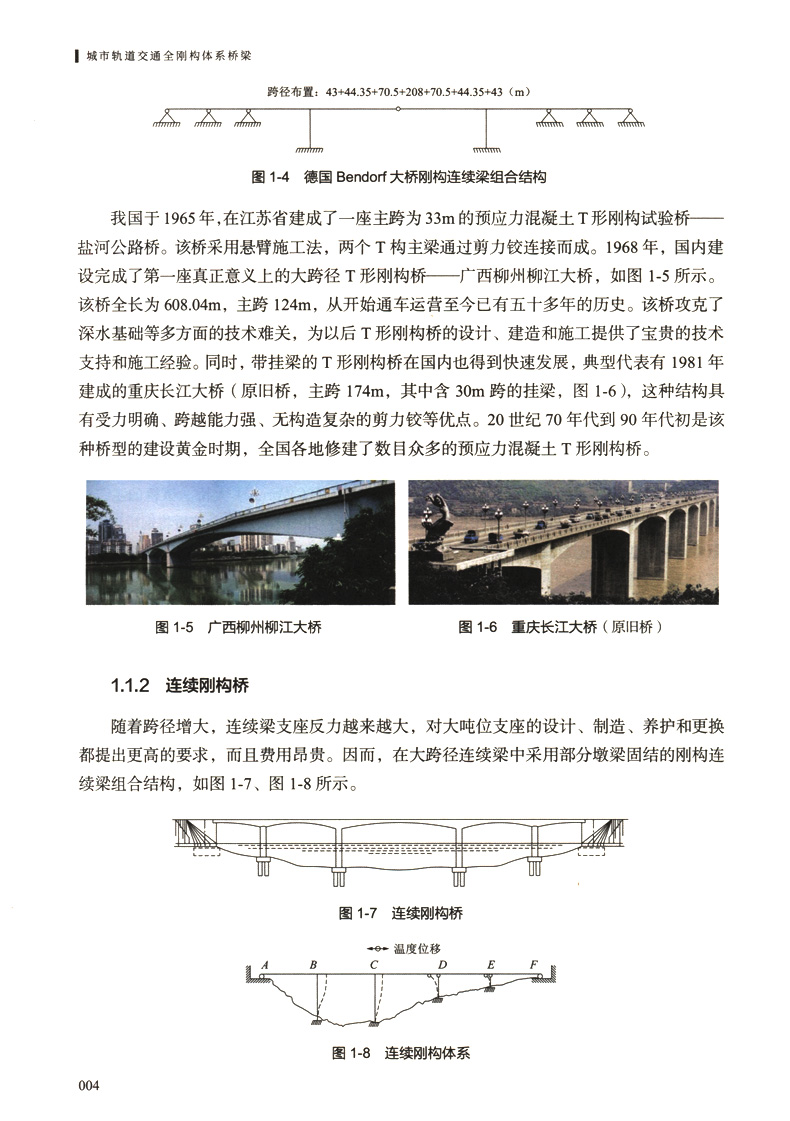 城市轨道交通全刚构体系桥梁

跨径布置：43+44.35+70.5+208+70.5+44.35+43（m）

图 1-4 德国 Bendorf 大桥刚构连续梁组合结构

我国于 1965 年，在江苏省建成了一座主跨为 33m 的预应力混凝土 T 形刚构试验桥——盐河公路桥。该桥采用悬臂施工法，两个 T 构主梁通过剪力铰连接而成。1968 年，国内建设完成了第一座真正意义上的大跨径 T 形刚构桥——广西柳州柳江大桥，如图 1-5 所示。该桥全长为 608.04m，主跨 124m，从开始通车运营至今已有五十多年的历史。该桥攻克了深水基础等多方面的技术难关，为以后 T 形刚构桥的设计、建造和施工提供了宝贵的技术支持和施工经验。同时，带挂梁的 T 形刚构桥在国内也得到快速发展，典型代表有 1981 年建成的重庆长江大桥（原旧桥，主跨 174m，其中含 30m 跨的挂梁，图 1-6），这种结构具有受力明确、跨越能力强、无构造复杂的剪力铰等优点。20 世纪 70 年代到 90 年代初是该种桥型的建设黄金时期，全国各地修建了数目众多的预应力混凝土 T 形刚构桥。

图 1-5 广西柳州柳江大桥

图 1-6 重庆长江大桥（原旧桥）

1.1.2 连续刚构桥

随着跨径增大，连续梁支座反力越来越大，对大吨位支座的设计、制造、养护和更换都提出更高的要求，而且费用昂贵。因而，在大跨径连续梁中采用部分墩梁固结的刚构连续梁组合结构，如图 1-7、图 1-8 所示。

图 1-7 连续刚构桥

温度位移
A B C D E F

图 1-8 连续刚构体系

004